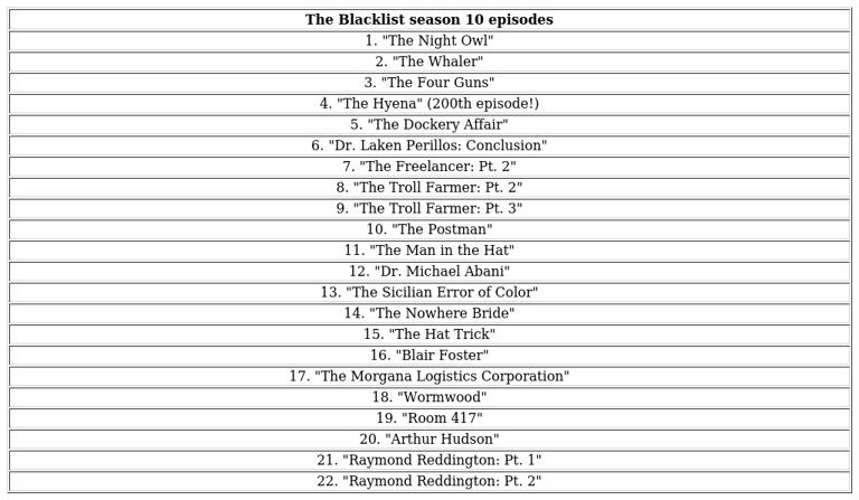 | The Blacklist season 10 episodes |
|---|
| 1. "The Night Owl" |
| 2. "The Whaler" |
| 3. "The Four Guns" |
| 4. "The Hyena" (200th episode!) |
| 5. "The Dockery Affair" |
| 6. "Dr. Laken Perillos: Conclusion" |
| 7. "The Freelancer: Pt. 2" |
| 8. "The Troll Farmer: Pt. 2" |
| 9. "The Troll Farmer: Pt. 3" |
| 10. "The Postman" |
| 11. "The Man in the Hat" |
| 12. "Dr. Michael Abani" |
| 13. "The Sicilian Error of Color" |
| 14. "The Nowhere Bride" |
| 15. "The Hat Trick" |
| 16. "Blair Foster" |
| 17. "The Morgana Logistics Corporation" |
| 18. "Wormwood" |
| 19. "Room 417" |
| 20. "Arthur Hudson" |
| 21. "Raymond Reddington: Pt. 1" |
| 22. "Raymond Reddington: Pt. 2" |